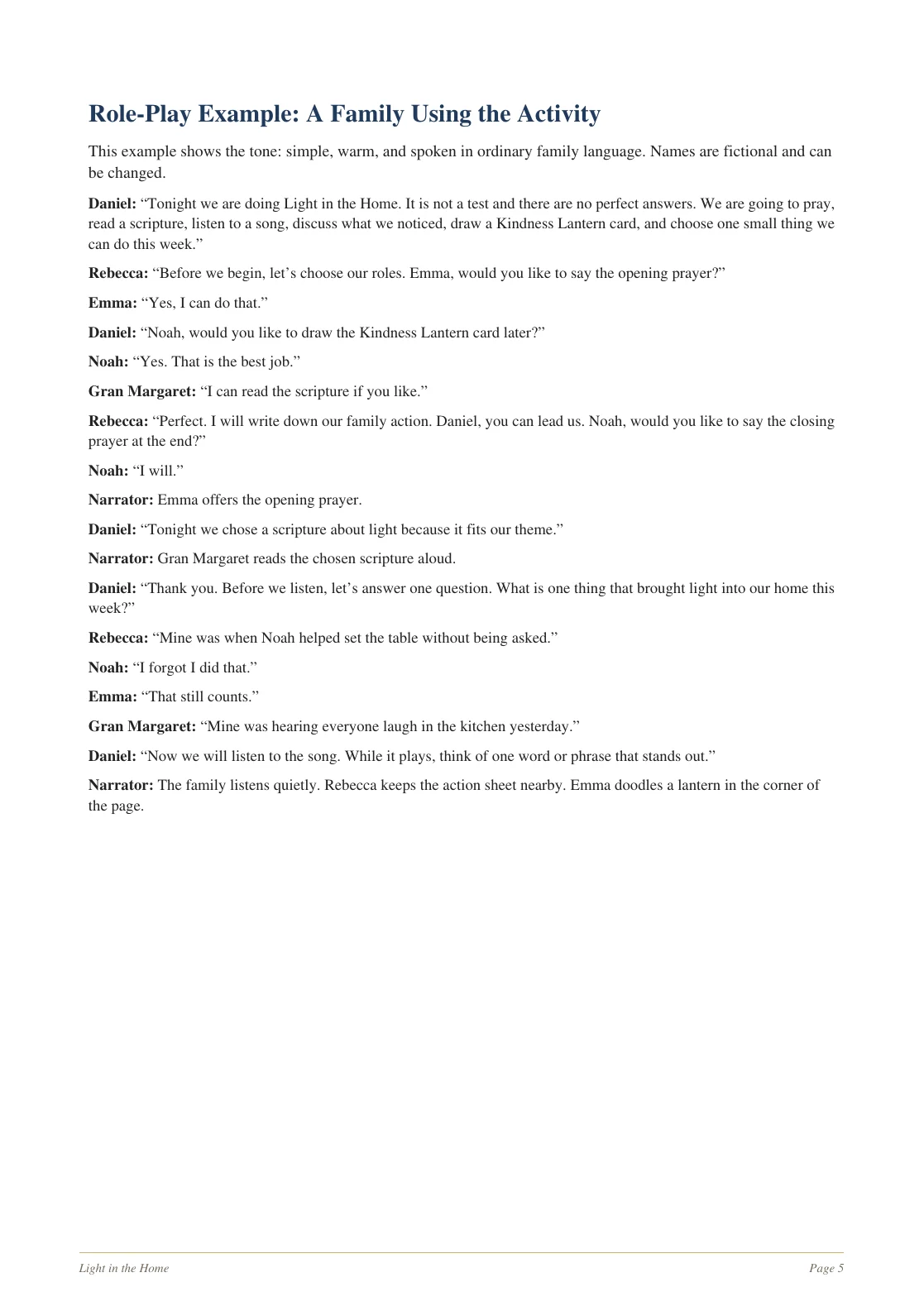 Role-Play Example: A Family Using the Activity

This example shows the tone: simple, warm, and spoken in ordinary family language. Names are fictional and can be changed.

Daniel: “Tonight we are doing Light in the Home. It is not a test and there are no perfect answers. We are going to pray, read a scripture, listen to a song, discuss what we noticed, draw a Kindness Lantern card, and choose one small thing we can do this week.”

Rebecca: “Before we begin, let’s choose our roles. Emma, would you like to say the opening prayer?”

Emma: “Yes, I can do that.”

Daniel: “Noah, would you like to draw the Kindness Lantern card later?”

Noah: “Yes. That is the best job.”

Gran Margaret: “I can read the scripture if you like.”

Rebecca: “Perfect. I will write down our family action. Daniel, you can lead us. Noah, would you like to say the closing prayer at the end?”

Noah: “I will.”

Narrator: Emma offers the opening prayer.

Daniel: “Tonight we chose a scripture about light because it fits our theme.”

Narrator: Gran Margaret reads the chosen scripture aloud.

Daniel: “Thank you. Before we listen, let’s answer one question. What is one thing that brought light into our home this week?”

Rebecca: “Mine was when Noah helped set the table without being asked.”

Noah: “I forgot I did that.”

Emma: “That still counts.”

Gran Margaret: “Mine was hearing everyone laugh in the kitchen yesterday.”

Daniel: “Now we will listen to the song. While it plays, think of one word or phrase that stands out.”

Narrator: The family listens quietly. Rebecca keeps the action sheet nearby. Emma doodles a lantern in the corner of the page.

Light in the Home

Page 5